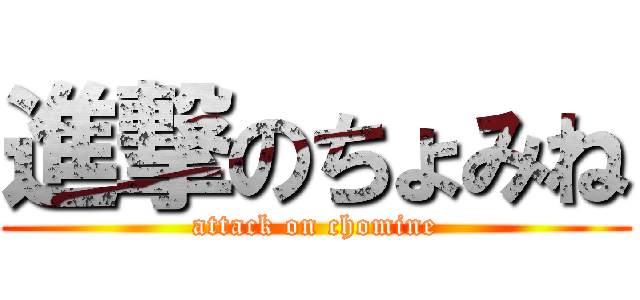 進撃のちょみね
attack on chomine